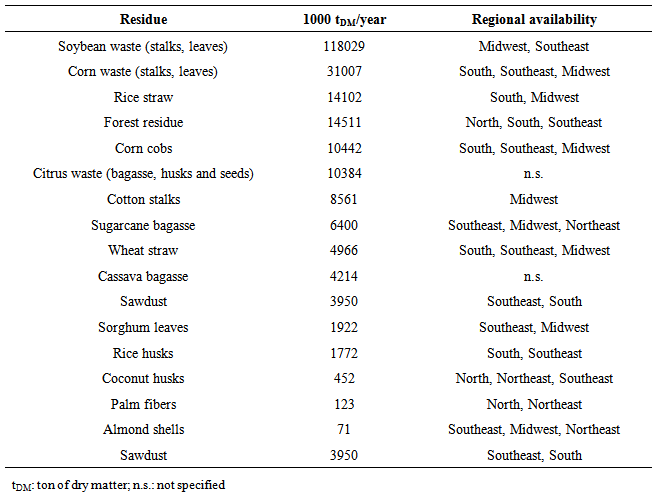 | Residue | 1000 $t_{DM}$/year | Regional availability |
|---|---|---|
| Soybean waste (stalks, leaves) | 118029 | Midwest, Southeast |
| Corn waste (stalks, leaves) | 31007 | South, Southeast, Midwest |
| Rice straw | 14102 | South, Midwest |
| Forest residue | 14511 | North, South, Southeast |
| Corn cobs | 10442 | South, Southeast, Midwest |
| Citrus waste (bagasse, husks and seeds) | 10384 | n.s. |
| Cotton stalks | 8561 | Midwest |
| Sugarcane bagasse | 6400 | Southeast, Midwest, Northeast |
| Wheat straw | 4966 | South, Southeast, Midwest |
| Cassava bagasse | 4214 | n.s. |
| Sawdust | 3950 | Southeast, South |
| Sorghum leaves | 1922 | Southeast, Midwest |
| Rice husks | 1772 | South, Southeast |
| Coconut husks | 452 | North, Northeast, Southeast |
| Palm fibers | 123 | North, Northeast |
| Almond shells | 71 | Southeast, Midwest, Northeast |
| Sawdust | 3950 | Southeast, South |

$t_{DM}$: ton of dry matter; n.s.: not specified